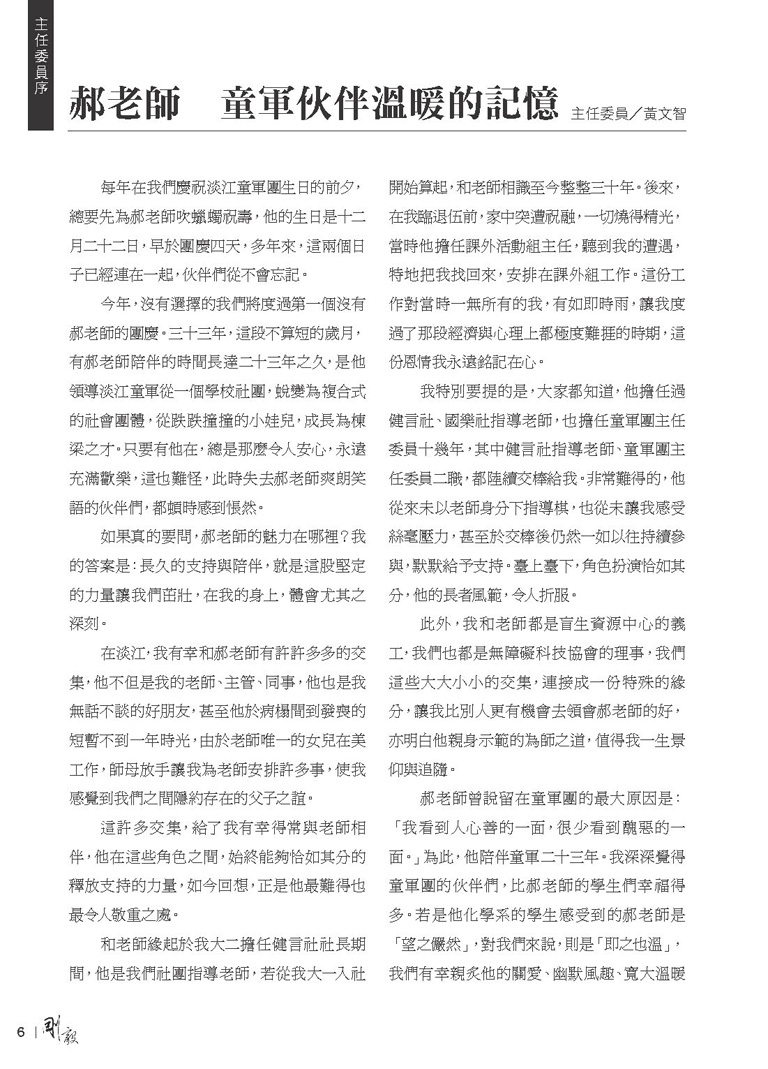 主任委員序

郝老師　童軍伙伴溫暖的記憶

主任委員／黃文智

每年在我們慶祝淡江童軍團生日的前夕，總要先為郝老師吹蠟燭祝壽，他的生日是十二月二十二日，早於團慶四天，多年來，這兩個日子已經連在一起，伙伴們從不會忘記。

今年，沒有選擇的我們將度過第一個沒有郝老師的團慶。三十三年，這段不算短的歲月，有郝老師陪伴的時間長達二十三年之久，是他領導淡江童軍從一個學校社團，蛻變為複合式的社會團體，從跌跌撞撞的小娃兒，成長為棟梁之才。只要有他在，總是那麼令人安心，永遠充滿歡樂，這也難怪，此時失去郝老師爽朗笑語的伙伴們，都頓時感到悵然。

如果真的要問，郝老師的魅力在哪裡？我的答案是：長久的支持與陪伴，就是這股堅定的力量讓我們茁壯，在我的身上，體會尤其之深刻。

在淡江，我有幸和郝老師有許許多多的交集，他不但是我的老師、主管、同事，他也是我無話不談的好朋友，甚至他於病榻間到發喪的短暫不到一年時光，由於老師唯一的女兒在美工作，師母放手讓我為老師安排許多事，使我感覺到我們之間隱約存在的父子之誼。

這許多交集，給了我有幸得常與老師相伴，他在這些角色之間，始終能夠恰如其分的釋放支持的力量，如今回想，正是他最難得也最令人敬重之處。

和老師緣起於我大二擔任健言社社長期間，他是我們社團指導老師，若從我大一入社開始算起，和老師相識至今整整三十年。後來，在我臨退伍前，家中突遭祝融，一切燒得精光，當時他擔任課外活動組主任，聽到我的遭遇，特地把我找回來，安排在課外組工作。這份工作對當時一無所有的我，有如即時雨，讓我度過了那段經濟與心理上都極度難捱的時期，這份恩情我永遠銘記在心。

我特別要提的是，大家都知道，他擔任過健言社、國樂社指導老師，也擔任童軍團主任委員十幾年，其中健言社指導老師、童軍團主任委員二職，都陸續交棒給我。非常難得的，他從來未以老師身分下指導棋，也從未讓我感受絲毫壓力，甚至於交棒後仍然一如以往持續參與，默默給予支持。臺上臺下，角色扮演恰如其分，他的長者風範，令人折服。

此外，我和老師都是盲生資源中心的義工，我們也都是無障礙科技協會的理事，我們這些大大小小的交集，連接成一份特殊的緣分，讓我比別人更有機會去領會郝老師的好，亦明白他親身示範的為師之道，值得我一生景仰與追隨。

郝老師曾說留在童軍團的最大原因是：「我看到人心善的一面，很少看到醜惡的一面。」為此，他陪伴童軍二十三年。我深深覺得童軍團的伙伴們，比郝老師的學生們幸福得多。若是他化學系的學生感受到的郝老師是「望之儼然」，對我們來說，則是「即之也溫」，我們有幸親炙他的關愛、幽默風趣、寬大溫暖

6 | 剛毅